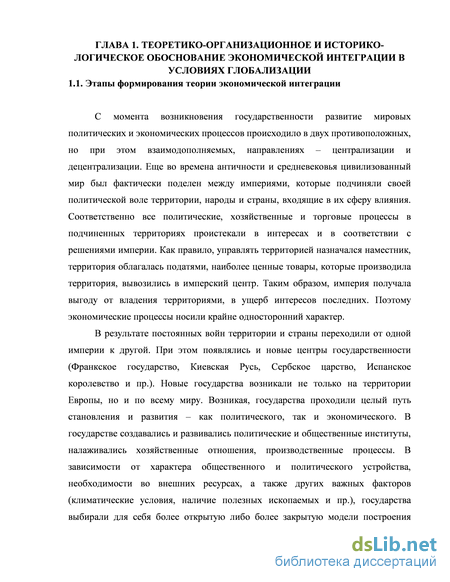 ГЛАВА 1. ТЕОРЕТИКО-ОРГАНИЗАЦИОННОЕ И ИСТОРИКО-ЛОГИЧЕСКОЕ ОБОСНОВАНИЕ ЭКОНОМИЧЕСКОЙ ИНТЕГРАЦИИ В УСЛОВИЯХ ГЛОБАЛИЗАЦИИ

1.1. Этапы формирования теории экономической интеграции

С момента возникновения государственности развитие мировых политических и экономических процессов происходило в двух противоположных, но при этом взаимодополняемых, направлениях – централизации и децентрализации. Еще во времена античности и средневековья цивилизованный мир был фактически поделен между империями, которые подчиняли своей политической воле территории, народы и страны, входящие в их сферу влияния. Соответственно все политические, хозяйственные и торговые процессы в подчиненных территориях проистекали в интересах и в соответствии с решениями империи. Как правило, управлять территорией назначался наместник, территория облагалась податями, наиболее ценные товары, которые производила территория, вывозились в имперский центр. Таким образом, империя получала выгоду от владения территориями, в ущерб интересов последних. Поэтому экономические процессы носили крайне односторонний характер.

В результате постоянных войн территории и страны переходили от одной империи к другой. При этом появлялись и новые центры государственности (Франкское государство, Киевская Русь, Сербское царство, Испанское королевство и пр.). Новые государства возникали не только на территории Европы, но и по всему миру. Возникая, государства проходили целый путь становления и развития – как политического, так и экономического. В государстве создавались и развивались политические и общественные институты, налаживались хозяйственные отношения, производственные процессы. В зависимости от характера общественного и политического устройства, необходимости во внешних ресурсах, а также других важных факторов (климатические условия, наличие полезных ископаемых и пр.), государства выбирали для себя более открытую либо более закрытую модели построения

dsLib.net
библиотека диссертаций